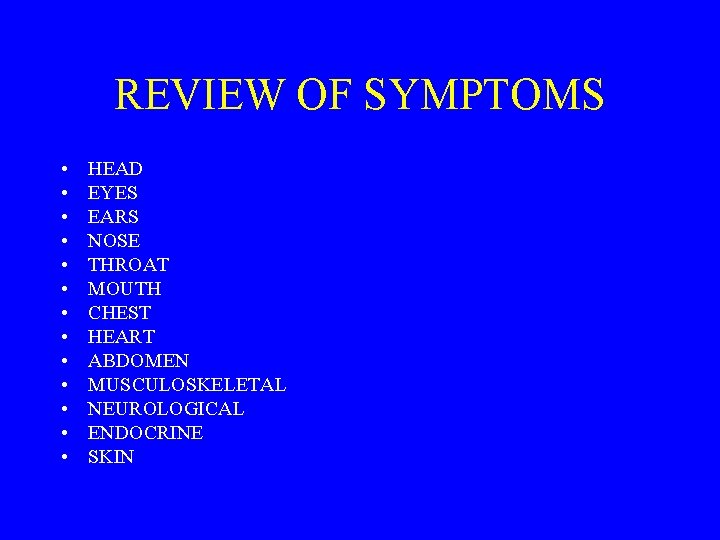 REVIEW OF SYMPTOMS

• HEAD
• EYES
• EARS
• NOSE
• THROAT
• MOUTH
• CHEST
• HEART
• ABDOMEN
• MUSCULOSKELETAL
• NEUROLOGICAL
• ENDOCRINE
• SKIN